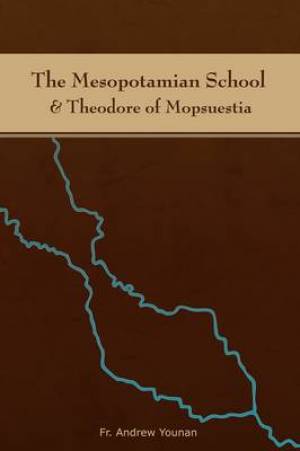 The Mesopotamian School
& Theodore of Mopsuestia

Fr. Andrew Younan